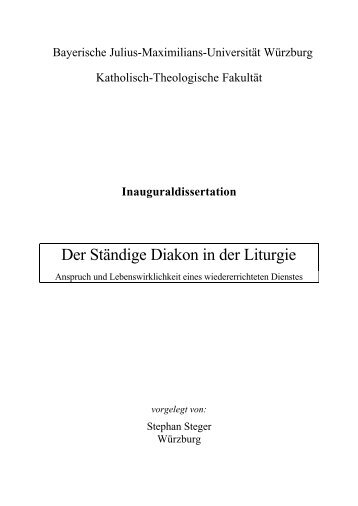 Bayerische Julius-Maximilians-Universität Würzburg

Katholisch-Theologische Fakultät

Inauguraldissertation

Der Ständige Diakon in der Liturgie

Anspruch und Lebenswirklichkeit eines wiedererrichteten Dienstes

vorgelegt von:

Stephan Steger
Würzburg